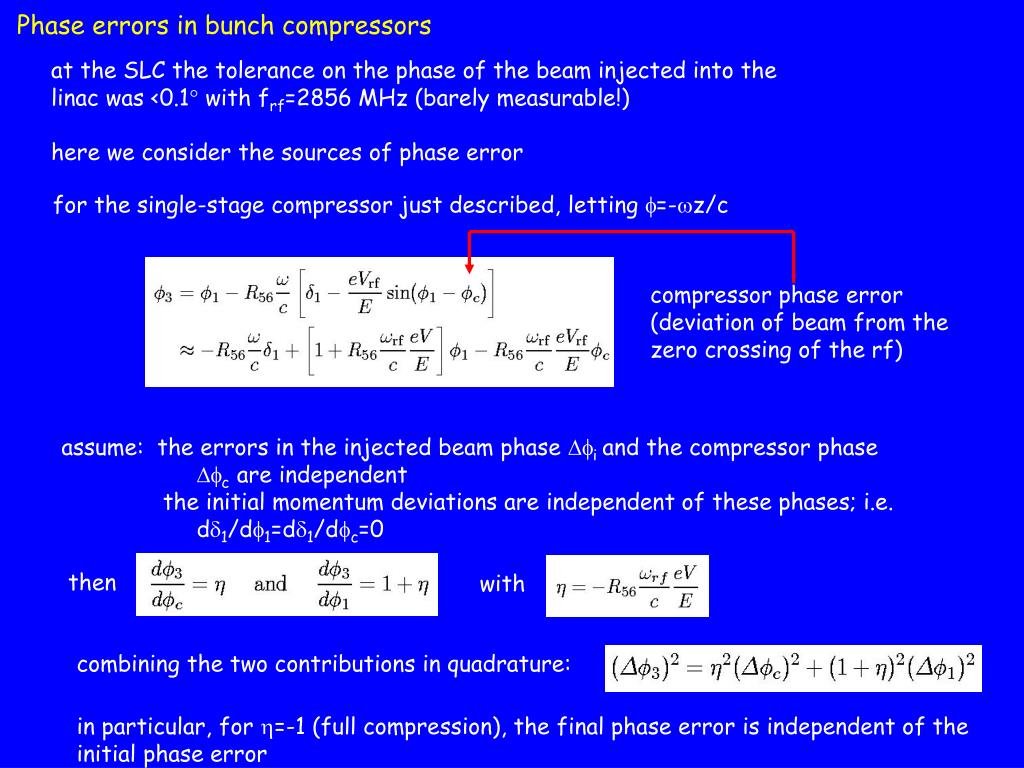 Phase errors in bunch compressors

at the SLC the tolerance on the phase of the beam injected into the linac was <0.1° with $f_{rf}$=2856 MHz (barely measurable!)

here we consider the sources of phase error

for the single-stage compressor just described, letting $\phi$=-$\omega$z/c

$\phi_3 = \phi_1 - R_{56}\frac{\omega}{c}\left[\delta_1 - \frac{eV_{\rm rf}}{E}\sin(\phi_1 - \phi_c)\right]$
$\approx -R_{56}\frac{\omega}{c}\delta_1 + \left[1 + R_{56}\frac{\omega_{\rm rf}}{c}\frac{eV}{E}\right]\phi_1 - R_{56}\frac{\omega_{\rm rf}}{c}\frac{eV_{\rm rf}}{E}\phi_c$

compressor phase error (deviation of beam from the zero crossing of the rf)

assume: the errors in the injected beam phase $\Delta\phi_i$ and the compressor phase $\Delta\phi_c$ are independent
the initial momentum deviations are independent of these phases; i.e. $d\delta_1/d\phi_1$=$d\delta_1/d\phi_c$=0

then $\frac{d\phi_3}{d\phi_c} = \eta$ and $\frac{d\phi_3}{d\phi_1} = 1 + \eta$ with $\eta = -R_{56}\frac{\omega_{rf}}{c}\frac{eV}{E}$

combining the two contributions in quadrature: $(\Delta\phi_3)^2 = \eta^2(\Delta\phi_c)^2 + (1+\eta)^2(\Delta\phi_1)^2$

in particular, for $\eta$=-1 (full compression), the final phase error is independent of the initial phase error